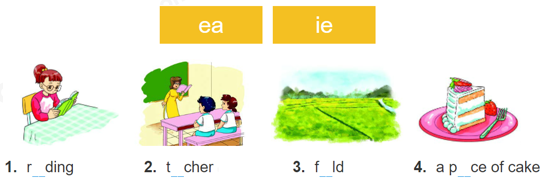 ea ie

1. r__ding

2. t__cher

3. f__ld

4. a p__ce of cake